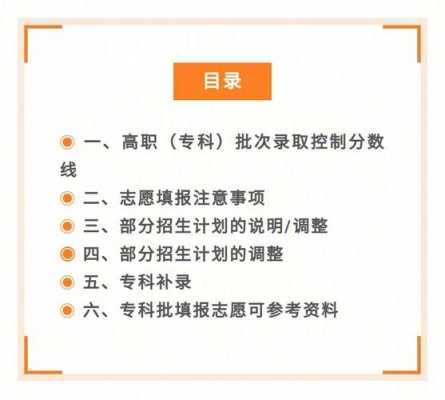 目录

一、高职（专科）批次录取控制分数线

二、志愿填报注意事项

三、部分招生计划的说明/调整

四、部分招生计划的调整

五、专科补录

六、专科批填报志愿可参考资料